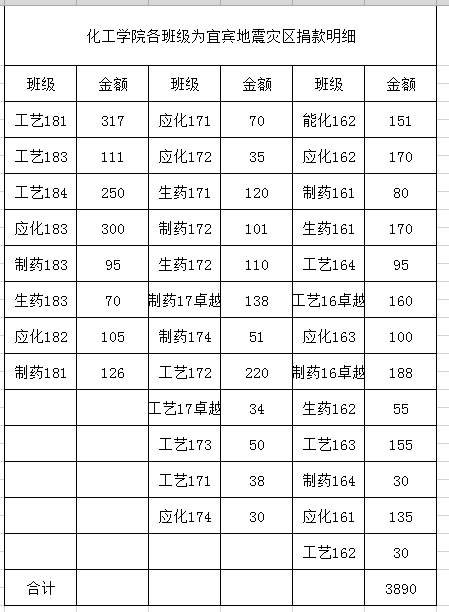 化工学院各班级为宜宾地震灾区捐款明细

| 班级 | 金额 | 班级 | 金额 | 班级 | 金额 |
|---|---|---|---|---|---|
| 工艺181 | 317 | 应化171 | 70 | 能化162 | 151 |
| 工艺183 | 111 | 应化172 | 35 | 应化162 | 170 |
| 工艺184 | 250 | 生药171 | 120 | 制药161 | 80 |
| 应化183 | 300 | 制药172 | 101 | 生药161 | 170 |
| 制药183 | 95 | 生药172 | 110 | 工艺164 | 95 |
| 生药183 | 70 | 制药17卓越 | 138 | 工艺16卓越 | 160 |
| 应化182 | 105 | 制药174 | 51 | 应化163 | 100 |
| 制药181 | 126 | 工艺172 | 220 | 制药16卓越 | 188 |
| | | 工艺17卓越 | 34 | 生药162 | 55 |
| | | 工艺173 | 50 | 工艺163 | 155 |
| | | 工艺171 | 38 | 制药164 | 30 |
| | | 应化174 | 30 | 应化161 | 135 |
| | | | | 工艺162 | 30 |
| 合计 | | | | | 3890 |